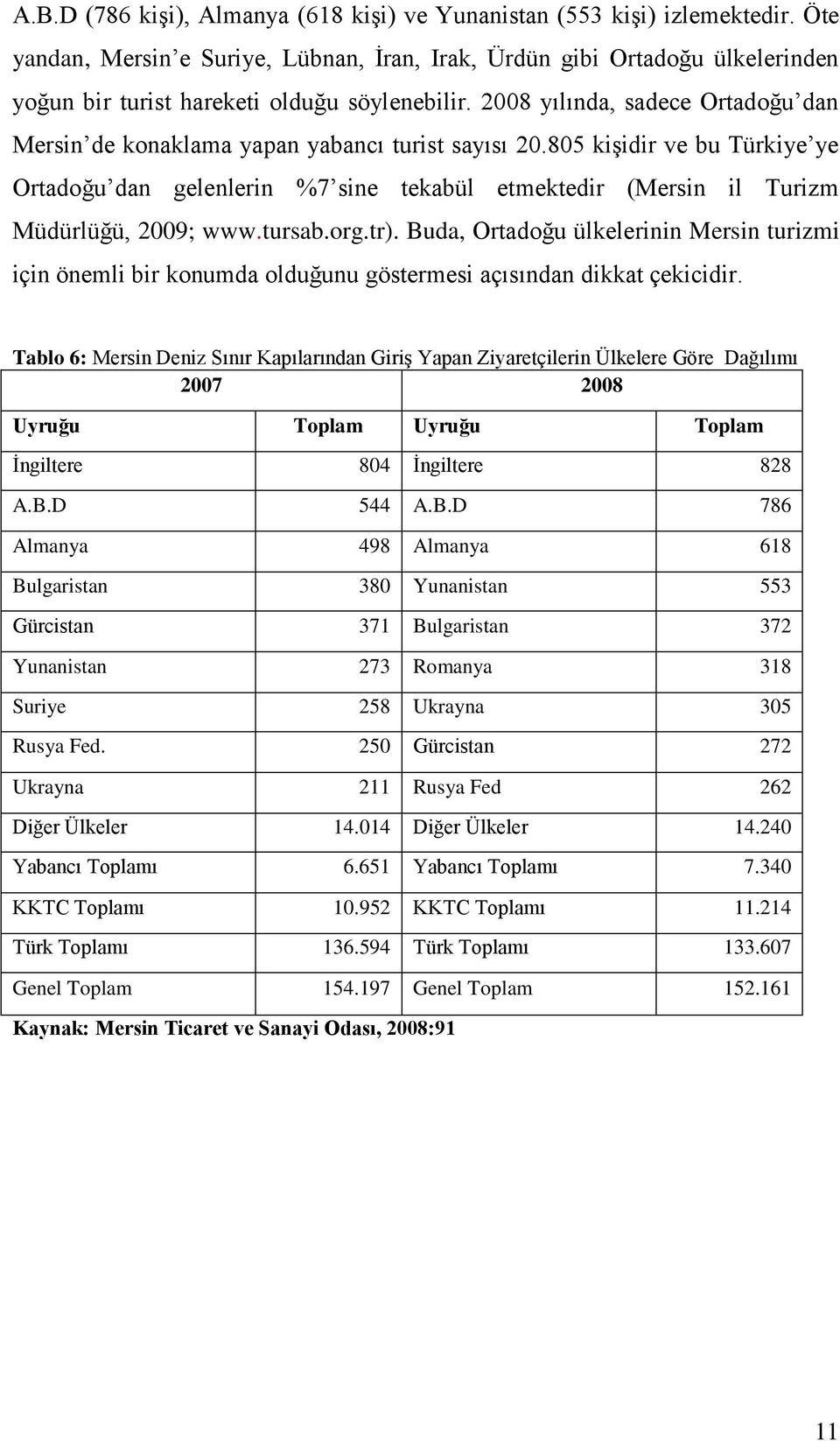 A.B.D (786 kişi), Almanya (618 kişi) ve Yunanistan (553 kişi) izlemektedir. Öte yandan, Mersin'e Suriye, Lübnan, İran, Irak, Ürdün gibi Ortadoğu ülkelerinden yoğun bir turist hareketi olduğu söylenebilir. 2008 yılında, sadece Ortadoğu'dan Mersin'de konaklama yapan yabancı turist sayısı 20.805 kişidir ve bu Türkiye'ye Ortadoğu'dan gelenlerin %7'sine tekabül etmektedir (Mersin il Turizm Müdürlüğü, 2009; www.tursab.org.tr). Buda, Ortadoğu ülkelerinin Mersin turizmi için önemli bir konumda olduğunu göstermesi açısından dikkat çekicidir.

Tablo 6: Mersin Deniz Sınır Kapılarından Giriş Yapan Ziyaretçilerin Ülkelere Göre Dağılımı

| 2007 | | 2008 | |
|---|---|---|---|
| Uyruğu | Toplam | Uyruğu | Toplam |
| İngiltere | 804 | İngiltere | 828 |
| A.B.D | 544 | A.B.D | 786 |
| Almanya | 498 | Almanya | 618 |
| Bulgaristan | 380 | Yunanistan | 553 |
| Gürcistan | 371 | Bulgaristan | 372 |
| Yunanistan | 273 | Romanya | 318 |
| Suriye | 258 | Ukrayna | 305 |
| Rusya Fed. | 250 | Gürcistan | 272 |
| Ukrayna | 211 | Rusya Fed | 262 |
| Diğer Ülkeler | 14.014 | Diğer Ülkeler | 14.240 |
| Yabancı Toplamı | 6.651 | Yabancı Toplamı | 7.340 |
| KKTC Toplamı | 10.952 | KKTC Toplamı | 11.214 |
| Türk Toplamı | 136.594 | Türk Toplamı | 133.607 |
| Genel Toplam | 154.197 | Genel Toplam | 152.161 |

Kaynak: Mersin Ticaret ve Sanayi Odası, 2008:91

11